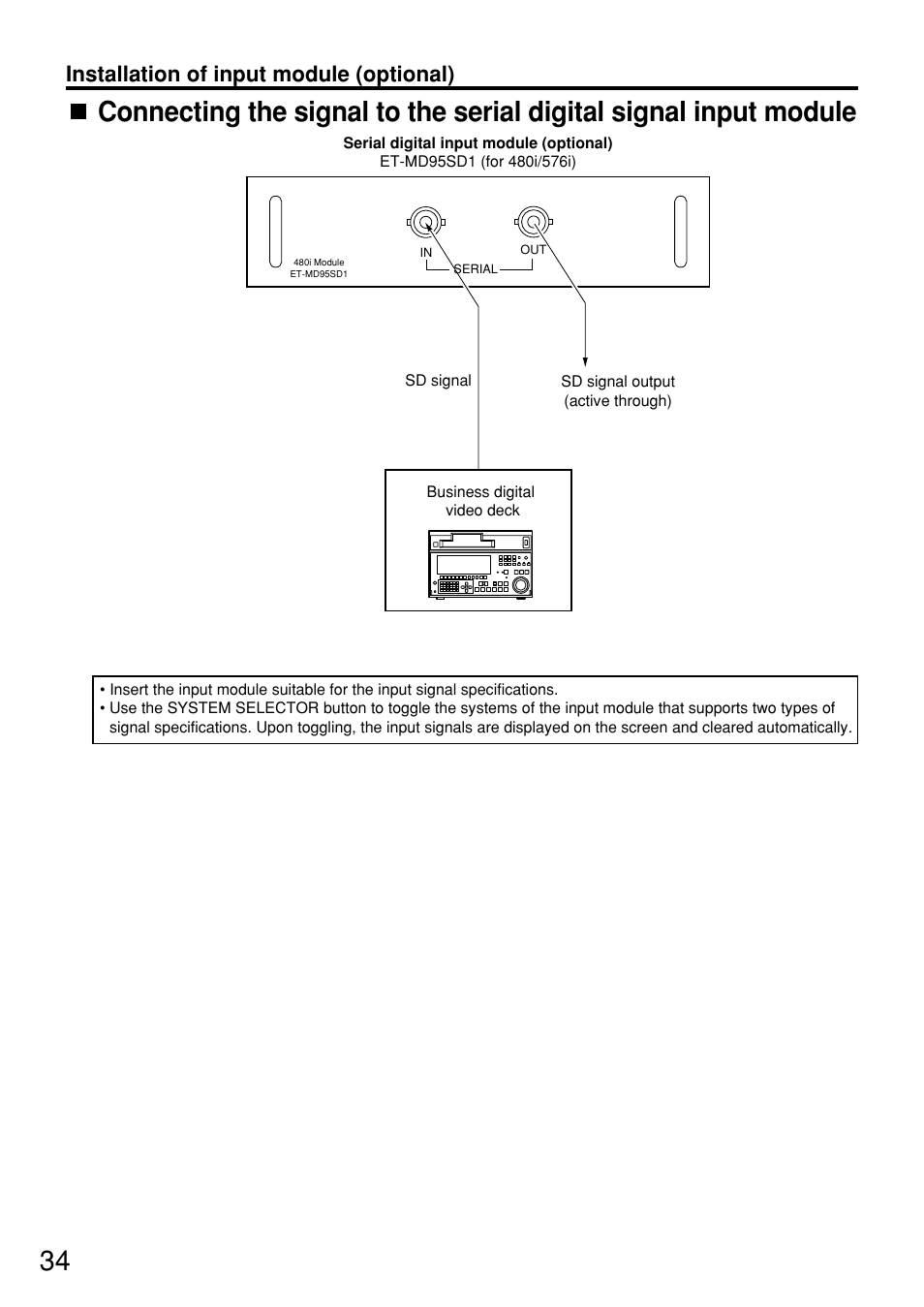 Installation of input module (optional)

■ Connecting the signal to the serial digital signal input module

Serial digital input module (optional)
ET-MD95SD1 (for 480i/576i)

480i Module
ET-MD95SD1

IN

OUT

SERIAL

SD signal

SD signal output
(active through)

Business digital video deck

• Insert the input module suitable for the input signal specifications.
• Use the SYSTEM SELECTOR button to toggle the systems of the input module that supports two types of signal specifications. Upon toggling, the input signals are displayed on the screen and cleared automatically.

34